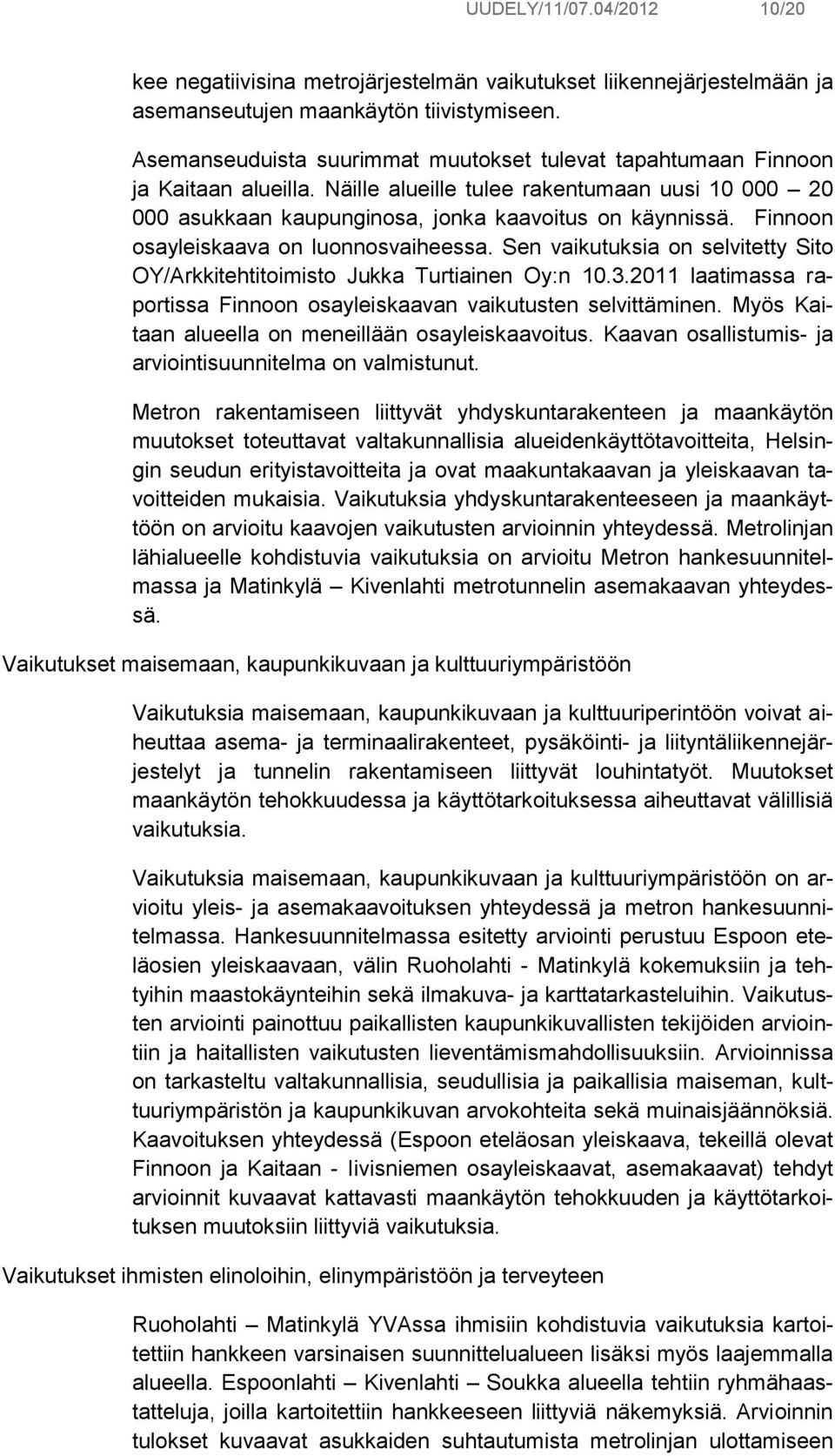 UUDELY/11/07.04/2012 10/20

kee negatiivisina metrojärjestelmän vaikutukset liikennejärjestelmään ja asemanseutujen maankäytön tiivistymiseen.

Asemanseuduista suurimmat muutokset tulevat tapahtumaan Finnoon ja Kaitaan alueilla. Näille alueille tulee rakentumaan uusi 10 000 – 20 000 asukkaan kaupunginosa, jonka kaavoitus on käynnissä. Finnoon osayleiskaava on luonnosvaiheessa. Sen vaikutuksia on selvitetty Sito OY/Arkkitehtitoimisto Jukka Turtiainen Oy:n 10.3.2011 laatimassa raportissa Finnoon osayleiskaavan vaikutusten selvittäminen. Myös Kaitaan alueella on meneillään osayleiskaavoitus. Kaavan osallistumis- ja arviointisuunnitelma on valmistunut.

Metron rakentamiseen liittyvät yhdyskuntarakenteen ja maankäytön muutokset toteuttavat valtakunnallisia alueidenkäyttötavoitteita, Helsingin seudun erityistavoitteita ja ovat maakuntakaavan ja yleiskaavan tavoitteiden mukaisia. Vaikutuksia yhdyskuntarakenteeseen ja maankäyttöön on arvioitu kaavojen vaikutusten arvioinnin yhteydessä. Metrolinjan lähialueelle kohdistuvia vaikutuksia on arvioitu Metron hankesuunnitelmassa ja Matinkylä – Kivenlahti metrotunnelin asemakaavan yhteydessä.

Vaikutukset maisemaan, kaupunkikuvaan ja kulttuuriympäristöön

Vaikutuksia maisemaan, kaupunkikuvaan ja kulttuuriperintöön voivat aiheuttaa asema- ja terminaalirakenteet, pysäköinti- ja liityntäliikennejärjestelyt ja tunnelin rakentamiseen liittyvät louhintatyöt. Muutokset maankäytön tehokkuudessa ja käyttötarkoituksessa aiheuttavat välillisiä vaikutuksia.

Vaikutuksia maisemaan, kaupunkikuvaan ja kulttuuriympäristöön on arvioitu yleis- ja asemakaavoituksen yhteydessä ja metron hankesuunnitelmassa. Hankesuunnitelmassa esitetty arviointi perustuu Espoon eteläosien yleiskaavaan, välin Ruoholahti - Matinkylä kokemuksiin ja tehtyihin maastokäynteihin sekä ilmakuva- ja karttatarkasteluihin. Vaikutusten arviointi painottuu paikallisten kaupunkikuvallisten tekijöiden arviointiin ja haitallisten vaikutusten lieventämismahdollisuuksiin. Arvioinnissa on tarkasteltu valtakunnallisia, seudullisia ja paikallisia maiseman, kulttuuriympäristön ja kaupunkikuvan arvokohteita sekä muinaisjäännöksiä. Kaavoituksen yhteydessä (Espoon eteläosan yleiskaava, tekeillä olevat Finnoon ja Kaitaan - Iivisniemen osayleiskaavat, asemakaavat) tehdyt arvioinnit kuvaavat kattavasti maankäytön tehokkuuden ja käyttötarkoituksen muutoksiin liittyviä vaikutuksia.

Vaikutukset ihmisten elinoloihin, elinympäristöön ja terveyteen

Ruoholahti – Matinkylä YVAssa ihmisiin kohdistuvia vaikutuksia kartoitettiin hankkeen varsinaisen suunnittelualueen lisäksi myös laajemmalla alueella. Espoonlahti – Kivenlahti – Soukka alueella tehtiin ryhmähaastatteluja, joilla kartoitettiin hankkeeseen liittyviä näkemyksiä. Arvioinnin tulokset kuvaavat asukkaiden suhtautumista metrolinjan ulottamiseen